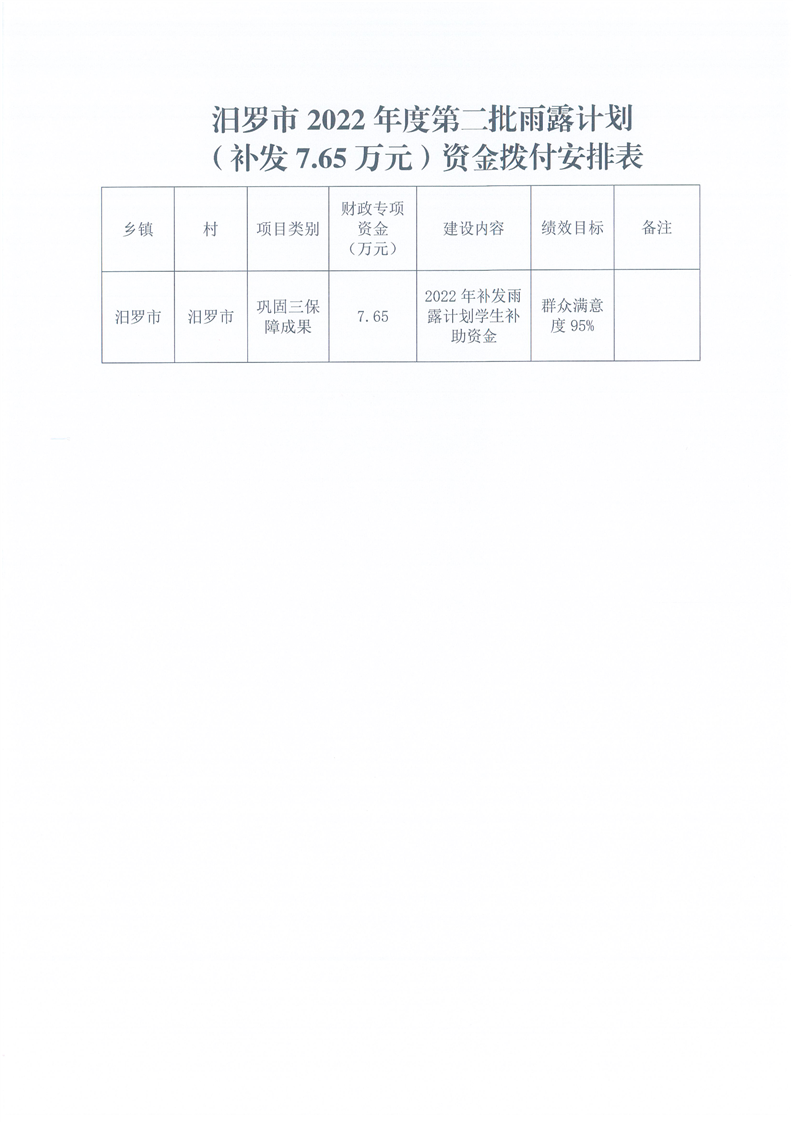 汨罗市 2022 年度第二批雨露计划
（补发 7.65 万元）资金拨付安排表

| 乡镇 | 村 | 项目类别 | 财政专项资金（万元） | 建设内容 | 绩效目标 | 备注 |
|---|---|---|---|---|---|---|
| 汨罗市 | 汨罗市 | 巩固三保障成果 | 7.65 | 2022 年补发雨露计划学生补助资金 | 群众满意度 95% | |